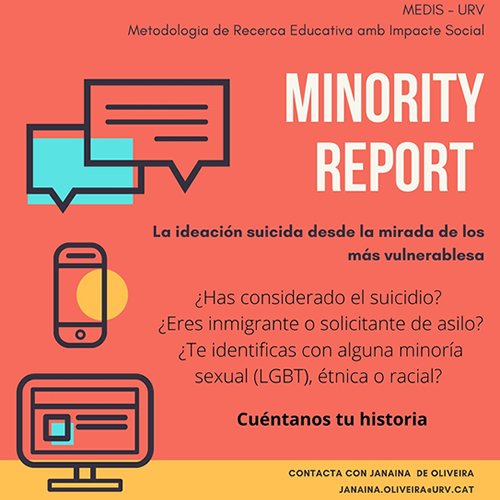 MEDIS - URV
Metodologia de Recerca Educativa amb Impacte Social

MINORITY REPORT

La ideación suicida desde la mirada de los más vulnerablesa

¿Has considerado el suicidio?
¿Eres inmigrante o solicitante de asilo?
¿Te identificas con alguna minoría sexual (LGBT), étnica o racial?

Cuéntanos tu historia

CONTACTA CON JANAINA DE OLIVEIRA
JANAINA.OLIVEIRA@URV.CAT